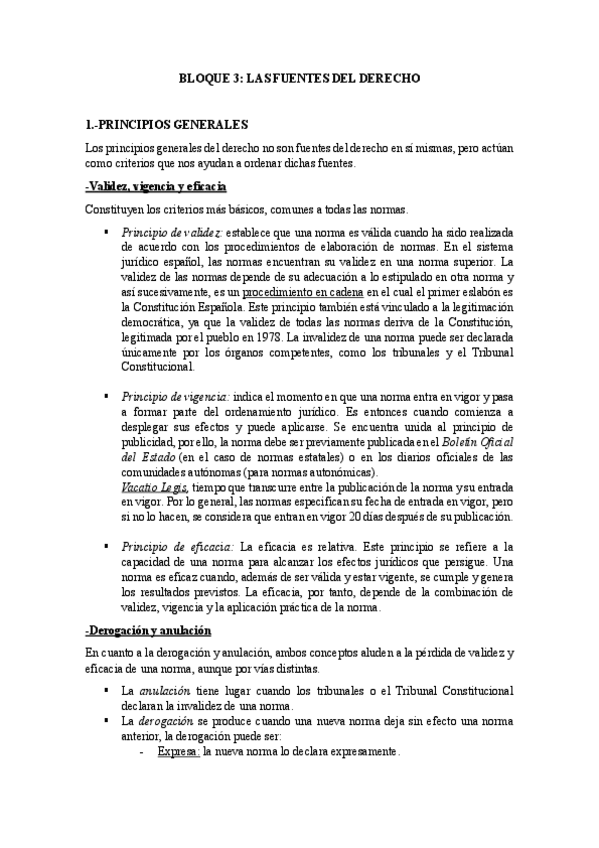 BLOQUE 3: LAS FUENTES DEL DERECHO

1.-PRINCIPIOS GENERALES

Los principios generales del derecho no son fuentes del derecho en sí mismas, pero actúan como criterios que nos ayudan a ordenar dichas fuentes.

-Validez, vigencia y eficacia

Constituyen los criterios más básicos, comunes a todas las normas.

▪ Principio de validez: establece que una norma es válida cuando ha sido realizada de acuerdo con los procedimientos de elaboración de normas. En el sistema jurídico español, las normas encuentran su validez en una norma superior. La validez de las normas depende de su adecuación a lo estipulado en otra norma y así sucesivamente, es un procedimiento en cadena en el cual el primer eslabón es la Constitución Española. Este principio también está vinculado a la legitimación democrática, ya que la validez de todas las normas deriva de la Constitución, legitimada por el pueblo en 1978. La invalidez de una norma puede ser declarada únicamente por los órganos competentes, como los tribunales y el Tribunal Constitucional.

▪ Principio de vigencia: indica el momento en que una norma entra en vigor y pasa a formar parte del ordenamiento jurídico. Es entonces cuando comienza a desplegar sus efectos y puede aplicarse. Se encuentra unida al principio de publicidad, por ello, la norma debe ser previamente publicada en el Boletín Oficial del Estado (en el caso de normas estatales) o en los diarios oficiales de las comunidades autónomas (para normas autonómicas).
Vacatio Legis, tiempo que transcurre entre la publicación de la norma y su entrada en vigor. Por lo general, las normas especifican su fecha de entrada en vigor, pero si no lo hacen, se considera que entran en vigor 20 días después de su publicación.

▪ Principio de eficacia: La eficacia es relativa. Este principio se refiere a la capacidad de una norma para alcanzar los efectos jurídicos que persigue. Una norma es eficaz cuando, además de ser válida y estar vigente, se cumple y genera los resultados previstos. La eficacia, por tanto, depende de la combinación de validez, vigencia y la aplicación práctica de la norma.

-Derogación y anulación

En cuanto a la derogación y anulación, ambos conceptos aluden a la pérdida de validez y eficacia de una norma, aunque por vías distintas.

▪ La anulación tiene lugar cuando los tribunales o el Tribunal Constitucional declaran la invalidez de una norma.
▪ La derogación se produce cuando una nueva norma deja sin efecto una norma anterior, la derogación puede ser:
- Expresa: la nueva norma lo declara expresamente.